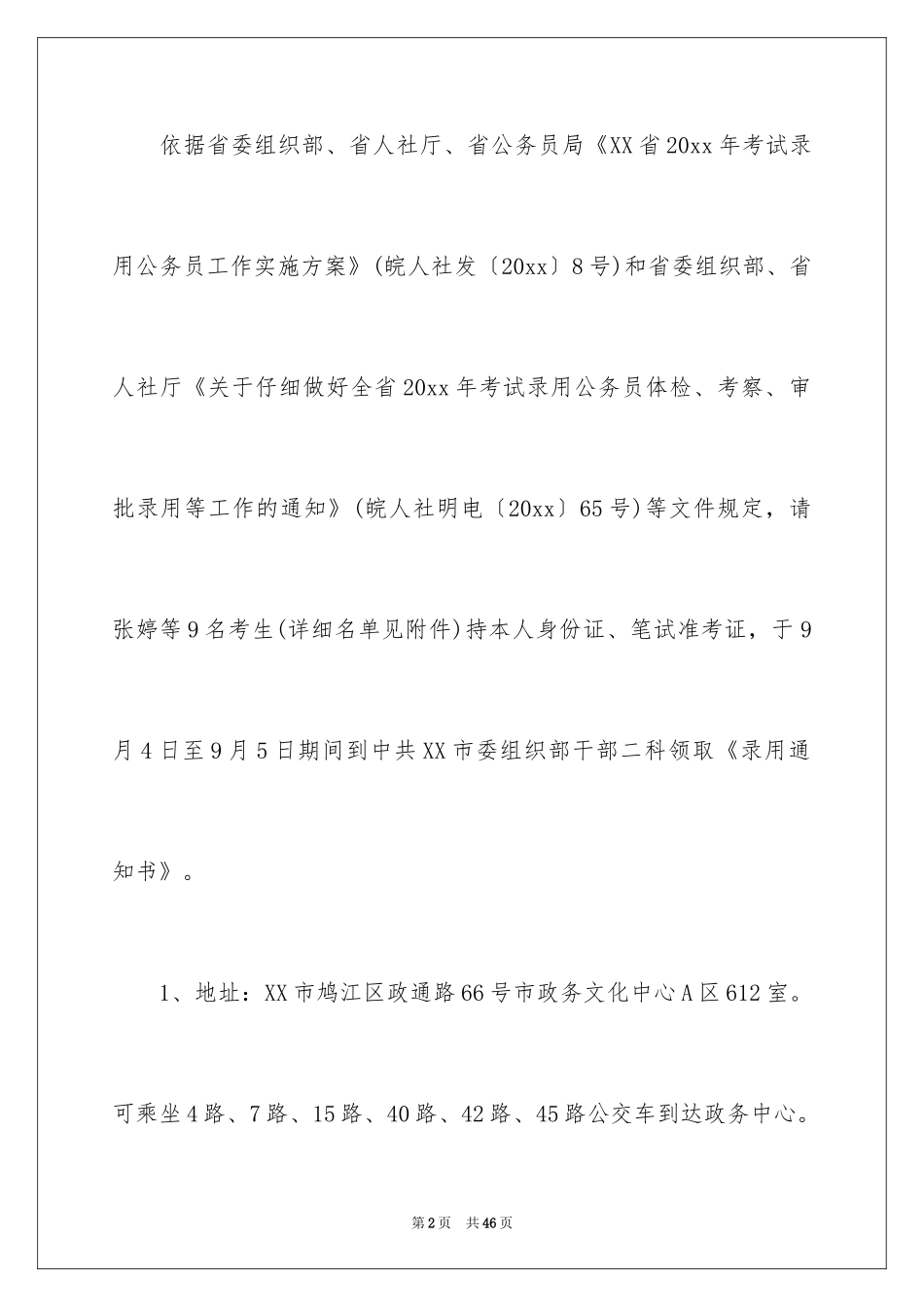 依据省委组织部、省人社厅、省公务员局《XX省20xx年考试录用公务员工作实施方案》(皖人社发〔20xx〕8号)和省委组织部、省人社厅《关于仔细做好全省20xx年考试录用公务员体检、考察、审批录用等工作的通知》(皖人社明电〔20xx〕65号)等文件规定，请张婷等9名考生(详细名单见附件)持本人身份证、笔试准考证，于9月4日至9月5日期间到中共XX市委组织部干部二科领取《录用通知书》。

1、地址：XX市鸠江区政通路66号市政务文化中心A区612室。可乘坐4路、7路、15路、40路、42路、45路公交车到达政务中心。

第2页 共46页